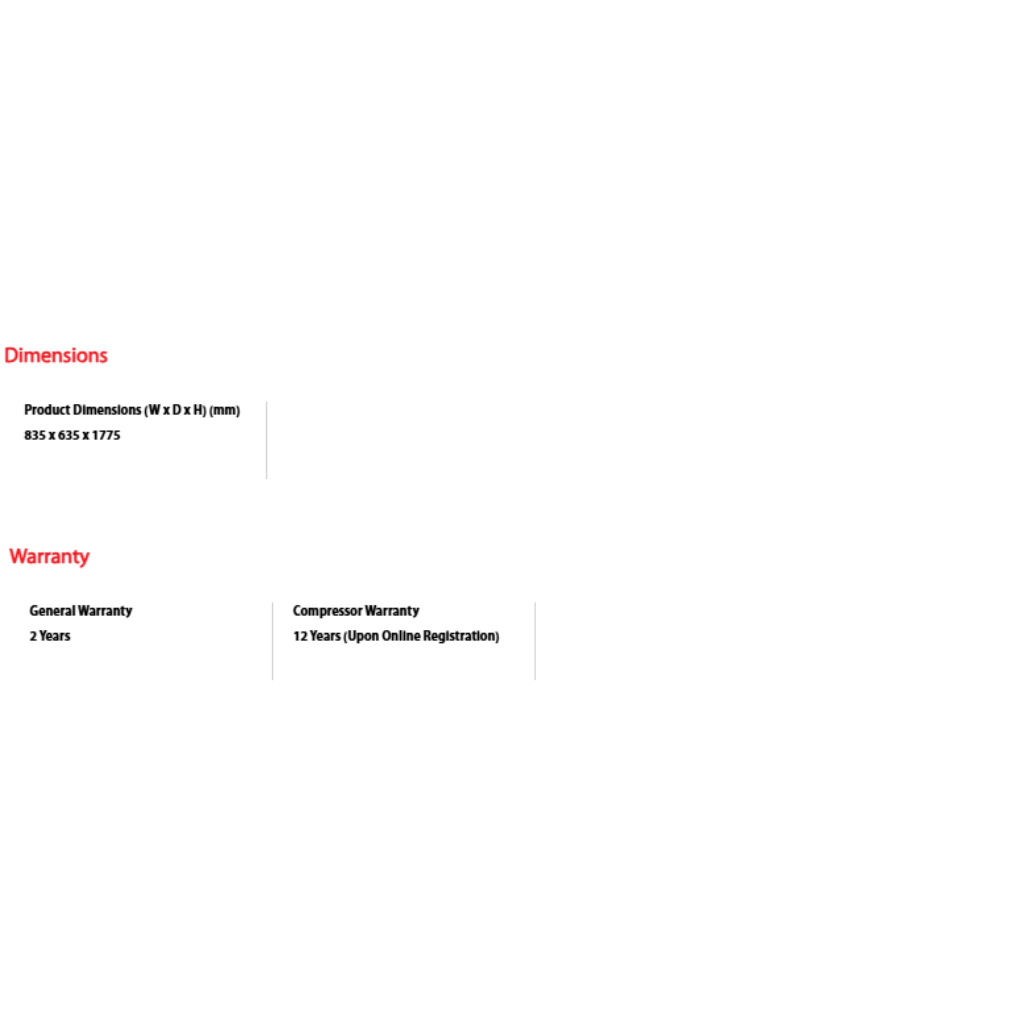 Dimensions

Product Dimensions (W x D x H) (mm)
835 x 635 x 1775

Warranty

General Warranty
2 Years

Compressor Warranty
12 Years (Upon Online Registration)